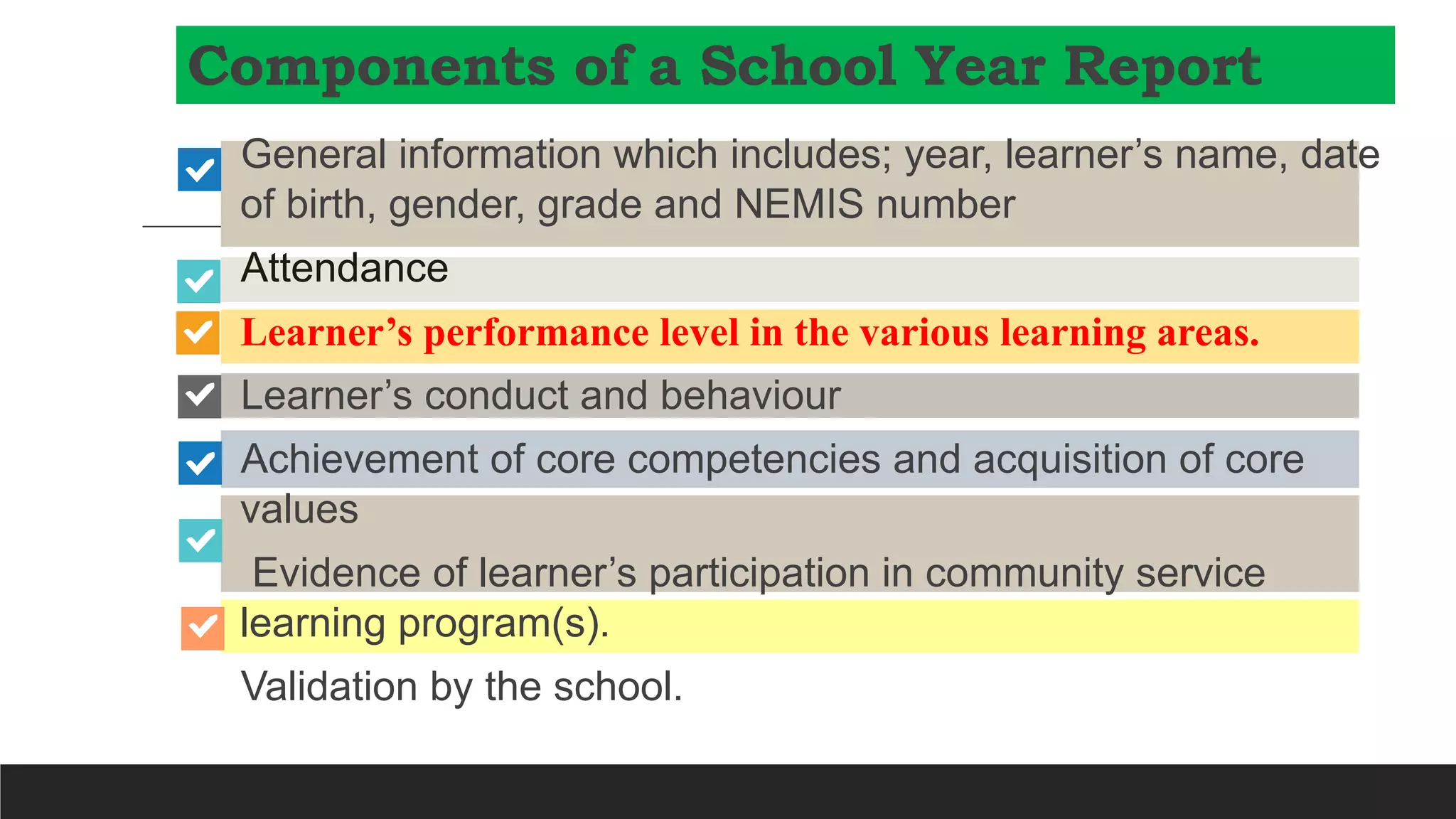 Components of a School Year Report

General information which includes; year, learner’s name, date of birth, gender, grade and NEMIS number

Attendance

Learner’s performance level in the various learning areas.

Learner’s conduct and behaviour

Achievement of core competencies and acquisition of core values

Evidence of learner’s participation in community service learning program(s).

Validation by the school.